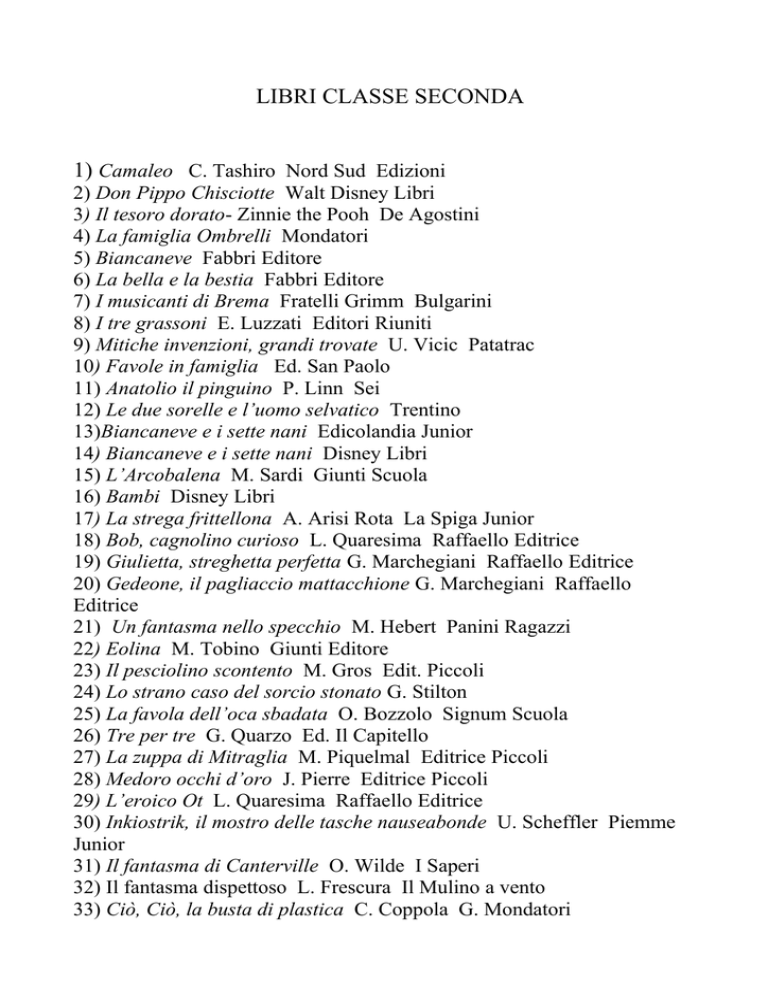 LIBRI CLASSE SECONDA

1) Camaleo C. Tashiro Nord Sud Edizioni
2) Don Pippo Chisciotte Walt Disney Libri
3) Il tesoro dorato- Zinnie the Pooh De Agostini
4) La famiglia Ombrelli Mondatori
5) Biancaneve Fabbri Editore
6) La bella e la bestia Fabbri Editore
7) I musicanti di Brema Fratelli Grimm Bulgarini
8) I tre grassoni E. Luzzati Editori Riuniti
9) Mitiche invenzioni, grandi trovate U. Vicic Patatrac
10) Favole in famiglia Ed. San Paolo
11) Anatolio il pinguino P. Linn Sei
12) Le due sorelle e l'uomo selvatico Trentino
13)Biancaneve e i sette nani Edicolandia Junior
14) Biancaneve e i sette nani Disney Libri
15) L'Arcobalena M. Sardi Giunti Scuola
16) Bambi Disney Libri
17) La strega frittellona A. Arisi Rota La Spiga Junior
18) Bob, cagnolino curioso L. Quaresima Raffaello Editrice
19) Giulietta, streghetta perfetta G. Marchegiani Raffaello Editrice
20) Gedeone, il pagliaccio mattacchione G. Marchegiani Raffaello Editrice
21) Un fantasma nello specchio M. Hebert Panini Ragazzi
22) Eolina M. Tobino Giunti Editore
23) Il pesciolino scontento M. Gros Edit. Piccoli
24) Lo strano caso del sorcio stonato G. Stilton
25) La favola dell'oca sbadata O. Bozzolo Signum Scuola
26) Tre per tre G. Quarzo Ed. Il Capitello
27) La zuppa di Mitraglia M. Piquelmal Editrice Piccoli
28) Medoro occhi d'oro J. Pierre Editrice Piccoli
29) L'eroico Ot L. Quaresima Raffaello Editrice
30) Inkiostrik, il mostro delle tasche nauseabonde U. Scheffler Piemme Junior
31) Il fantasma di Canterville O. Wilde I Saperi
32) Il fantasma dispettoso L. Frescura Il Mulino a vento
33) Ciò, Ciò, la busta di plastica C. Coppola G. Mondatori